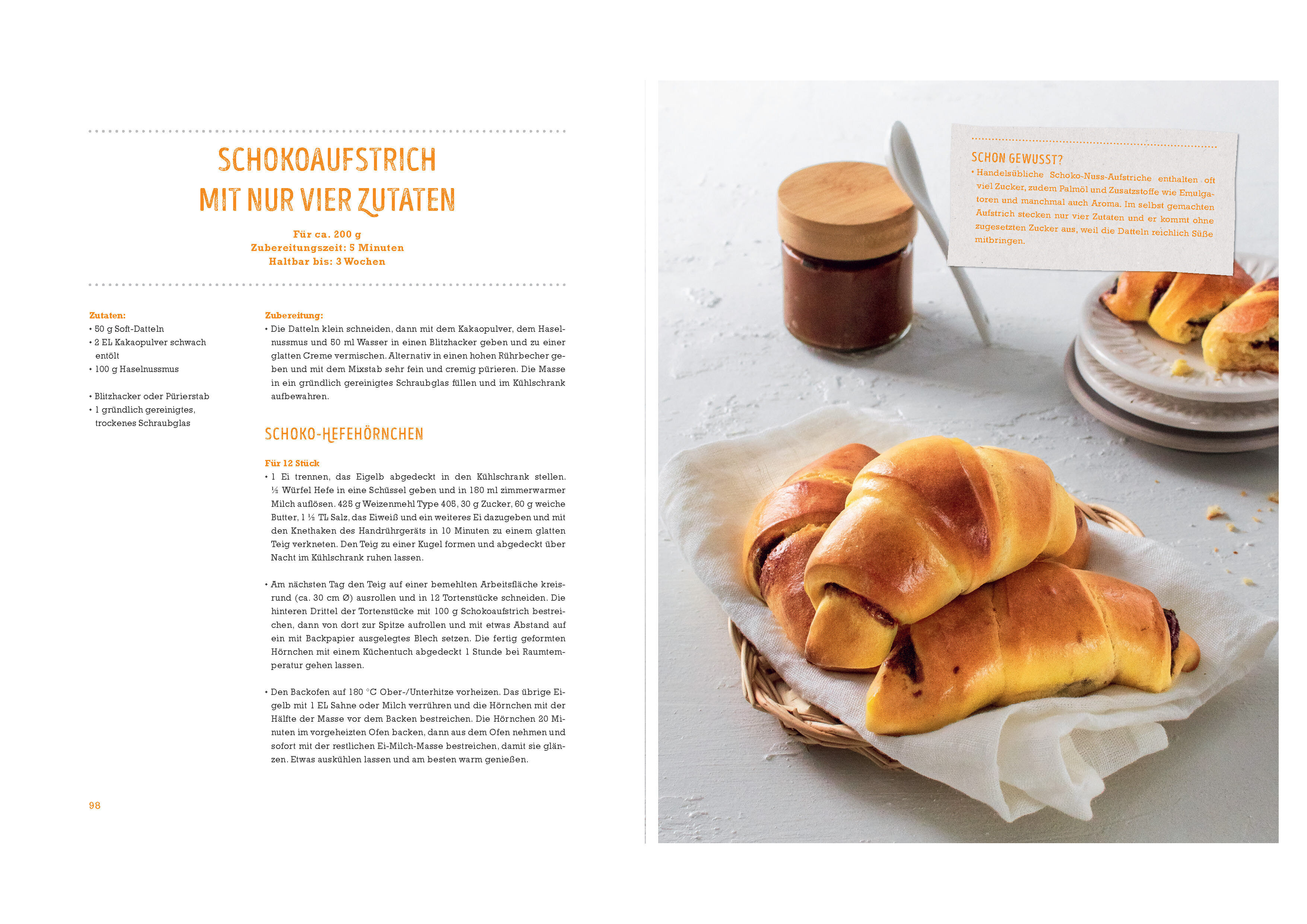 SCHOKOAUFSTRICH MIT NUR VIER ZUTATEN

Für ca. 200 g
Zubereitungszeit: 5 Minuten
Haltbar bis: 3 Wochen

Zutaten:
• 50 g Soft-Datteln
• 2 EL Kakaopulver schwach entölt
• 100 g Haselnussmus

• Blitzhacker oder Pürierstab
• 1 gründlich gereinigtes, trockenes Schraubglas

Zubereitung:
• Die Datteln klein schneiden, dann mit dem Kakaopulver, dem Haselnussmus und 50 ml Wasser in einen Blitzhacker geben und zu einer glatten Creme vermischen. Alternativ in einen hohen Rührbecher geben und mit dem Mixstab sehr fein und cremig pürieren. Die Masse in ein gründlich gereinigtes Schraubglas füllen und im Kühlschrank aufbewahren.

SCHOKO-HEFEHÖRNCHEN

Für 12 Stück
• 1 Ei trennen, das Eigelb abgedeckt in den Kühlschrank stellen. ½ Würfel Hefe in eine Schüssel geben und in 180 ml zimmerwarmer Milch auflösen. 425 g Weizenmehl Type 405, 30 g Zucker, 60 g weiche Butter, 1 ½ TL Salz, das Eiweiß und ein weiteres Ei dazugeben und mit den Knethaken des Handrührgeräts in 10 Minuten zu einem glatten Teig verkneten. Den Teig zu einer Kugel formen und abgedeckt über Nacht im Kühlschrank ruhen lassen.

• Am nächsten Tag den Teig auf einer bemehlten Arbeitsfläche kreisrund (ca. 30 cm Ø) ausrollen und in 12 Tortenstücke schneiden. Die hinteren Drittel der Tortenstücke mit 100 g Schokoaufstrich bestreichen, dann von dort zur Spitze aufrollen und mit etwas Abstand auf ein mit Backpapier ausgelegtes Blech setzen. Die fertig geformten Hörnchen mit einem Küchentuch abgedeckt 1 Stunde bei Raumtemperatur gehen lassen.

• Den Backofen auf 180 °C Ober-/Unterhitze vorheizen. Das übrige Eigelb mit 1 EL Sahne oder Milch verrühren und die Hörnchen mit der Hälfte der Masse vor dem Backen bestreichen. Die Hörnchen 20 Minuten im vorgeheizten Ofen backen, dann aus dem Ofen nehmen und sofort mit der restlichen Ei-Milch-Masse bestreichen, damit sie glänzen. Etwas auskühlen lassen und am besten warm genießen.

98

SCHON GEWUSST?
• Handelsübliche Schoko-Nuss-Aufstriche enthalten oft viel Zucker, zudem Palmöl und Zusatzstoffe wie Emulgatoren und manchmal auch Aroma. Im selbst gemachten Aufstrich stecken nur vier Zutaten und er kommt ohne zugesetzten Zucker aus, weil die Datteln reichlich Süße mitbringen.